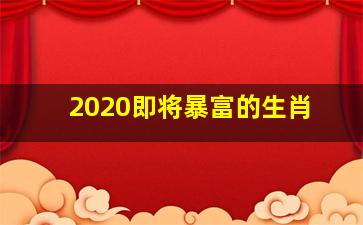 2020即将暴富的生肖